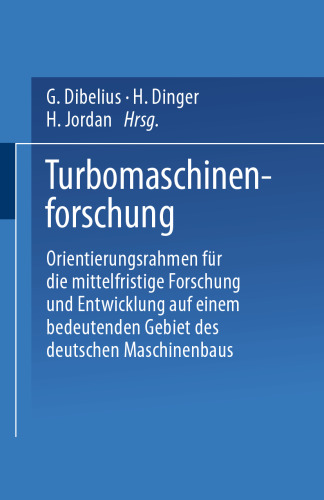 G. Dibelius · H. Dinger
H. Jordan Hrsg.

Turbomaschinenforschung

Orientierungsrahmen für die mittelfristige Forschung und Entwicklung auf einem bedeutenden Gebiet des deutschen Maschinenbaus